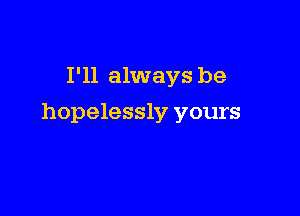 I'll always be
hopelessly yours